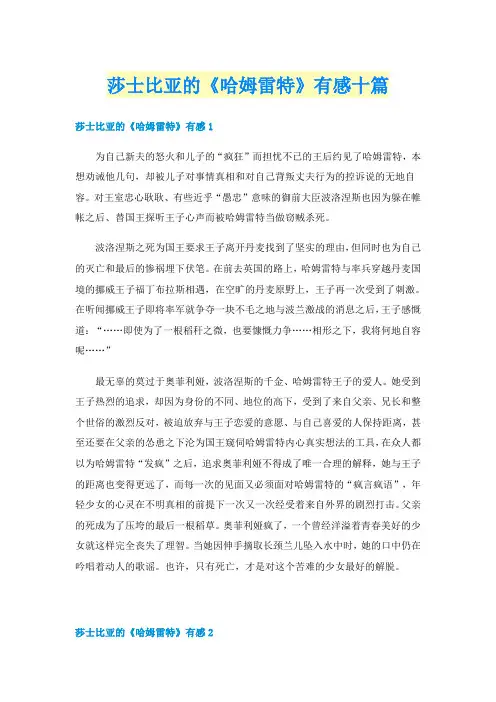 莎士比亚的《哈姆雷特》有感十篇

莎士比亚的《哈姆雷特》有感 1

为自己新夫的怒火和儿子的“疯狂”而担忧不已的王后约见了哈姆雷特，本想劝诫他几句，却被儿子对事情真相和对自己背叛丈夫行为的控诉说的无地自容。对王室忠心耿耿、有些近乎“愚忠”意味的御前大臣波洛涅斯也因为躲在帷帐之后、替国王探听王子心声而被哈姆雷特当做窃贼杀死。

波洛涅斯之死为国王要求王子离开丹麦找到了坚实的理由，但同时也为自己的灭亡和最后的惨祸埋下伏笔。在前去英国的路上，哈姆雷特与率兵穿越丹麦国境的挪威王子福丁布拉斯相遇，在空旷的丹麦原野上，王子再一次受到了刺激。在听闻挪威王子即将率军就争夺一块不毛之地与波兰激战的消息之后，王子感慨道：“……即使为了一根稻秆之微，也要慷慨力争……相形之下，我将何地自容呢……”

最无辜的莫过于奥菲利娅，波洛涅斯的千金、哈姆雷特王子的爱人。她受到王子热烈的追求，却因为身份的不同、地位的高下，受到了来自父亲、兄长和整个世俗的激烈反对，被迫放弃与王子恋爱的意愿、与自己喜爱的人保持距离，甚至还要在父亲的怂恿之下沦为国王窥伺哈姆雷特内心真实想法的工具，在众人都以为哈姆雷特“发疯”之后，追求奥菲利娅不得成了唯一合理的解释，她与王子的距离也变得更远了，而每一次的见面又必须面对哈姆雷特的“疯言疯语”，年轻少女的心灵在不明真相的前提下一次又一次经受着来自外界的剧烈打击。父亲的死成为了压垮的最后一根稻草。奥菲利娅疯了，一个曾经洋溢着青春美好的少女就这样完全丧失了理智。当她因伸手摘取长颈兰儿坠入水中时，她的口中仍在吟唱着动人的歌谣。也许，只有死亡，才是对这个苦难的少女最好的解脱。

莎士比亚的《哈姆雷特》有感 2